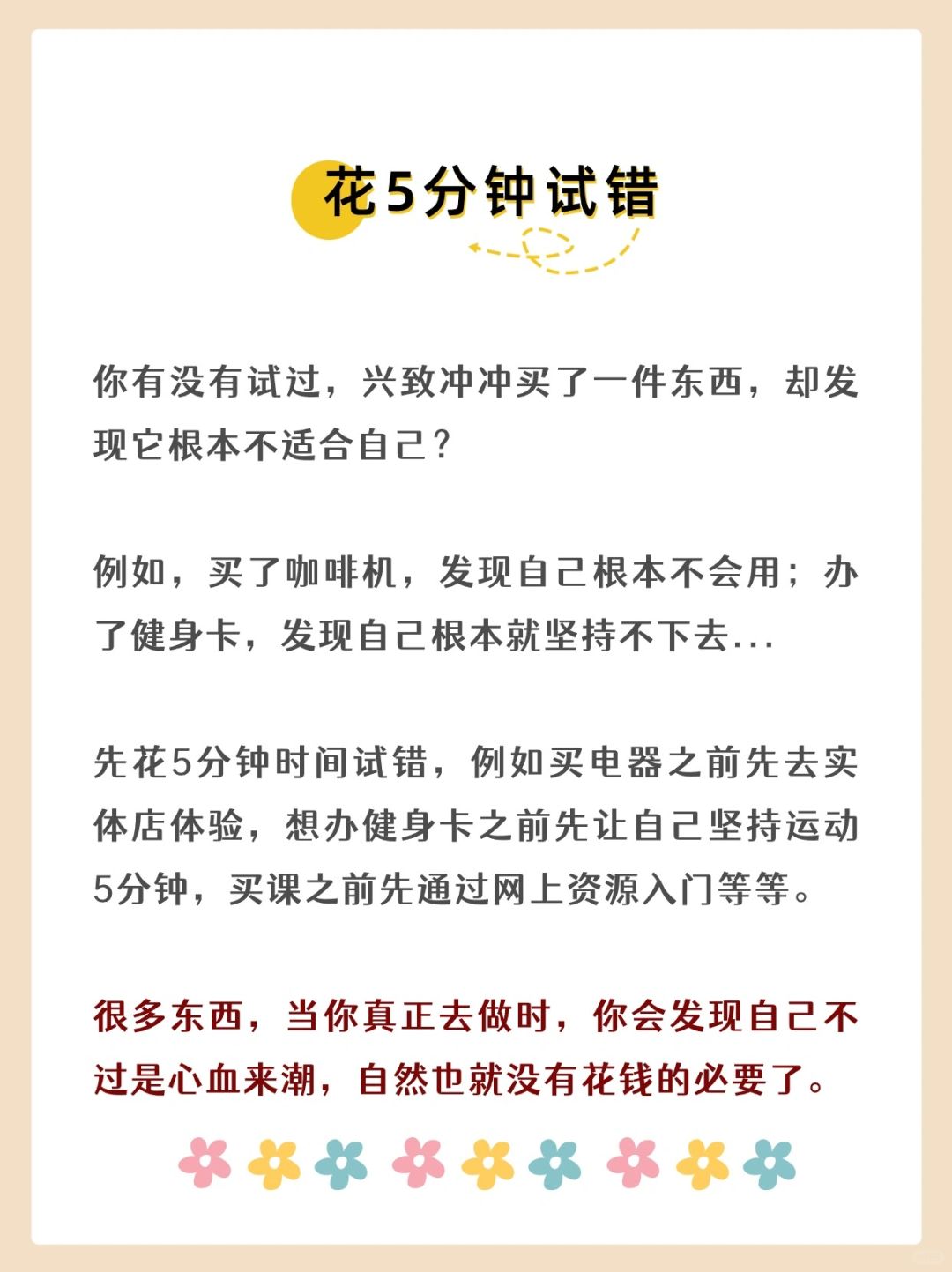 花5分钟试错

你有没有试过，兴致冲冲买了一件东西，却发现它根本不适合自己？

例如，买了咖啡机，发现自己根本不会用；办了健身卡，发现自己根本就坚持不下去...

先花5分钟时间试错，例如买电器之前先去实体店体验，想办健身卡之前先让自己坚持运动5分钟，买课之前先通过网上资源入门等等。

很多东西，当你真正去做时，你会发现自己不过是心血来潮，自然也就没有花钱的必要了。